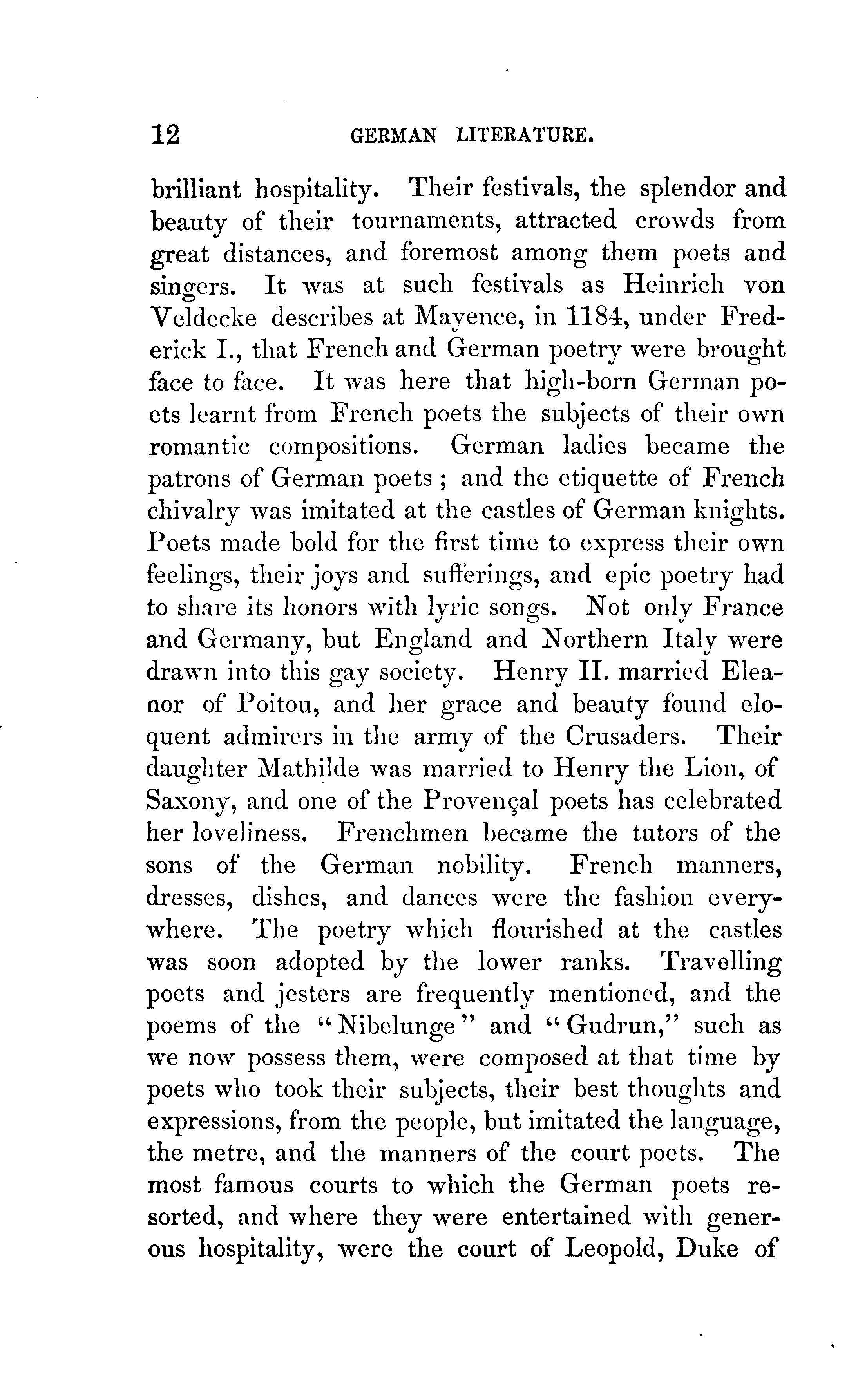 12 GERMAN LITERATURE.

brilliant hospitality. Their festivals, the splendor and beauty of their tournaments, attracted crowds from great distances, and foremost among them poets and singers. It was at such festivals as Heinrich von Veldecke describes at Mayence, in 1184, under Frederick I., that French and German poetry were brought face to face. It was here that high-born German poets learnt from French poets the subjects of their own romantic compositions. German ladies became the patrons of German poets; and the etiquette of French chivalry was imitated at the castles of German knights. Poets made bold for the first time to express their own feelings, their joys and sufferings, and epic poetry had to share its honors with lyric songs. Not only France and Germany, but England and Northern Italy were drawn into this gay society. Henry II. married Eleanor of Poitou, and her grace and beauty found eloquent admirers in the army of the Crusaders. Their daughter Mathilde was married to Henry the Lion, of Saxony, and one of the Provençal poets has celebrated her loveliness. Frenchmen became the tutors of the sons of the German nobility. French manners, dresses, dishes, and dances were the fashion everywhere. The poetry which flourished at the castles was soon adopted by the lower ranks. Travelling poets and jesters are frequently mentioned, and the poems of the "Nibelunge" and "Gudrun," such as we now possess them, were composed at that time by poets who took their subjects, their best thoughts and expressions, from the people, but imitated the language, the metre, and the manners of the court poets. The most famous courts to which the German poets resorted, and where they were entertained with generous hospitality, were the court of Leopold, Duke of